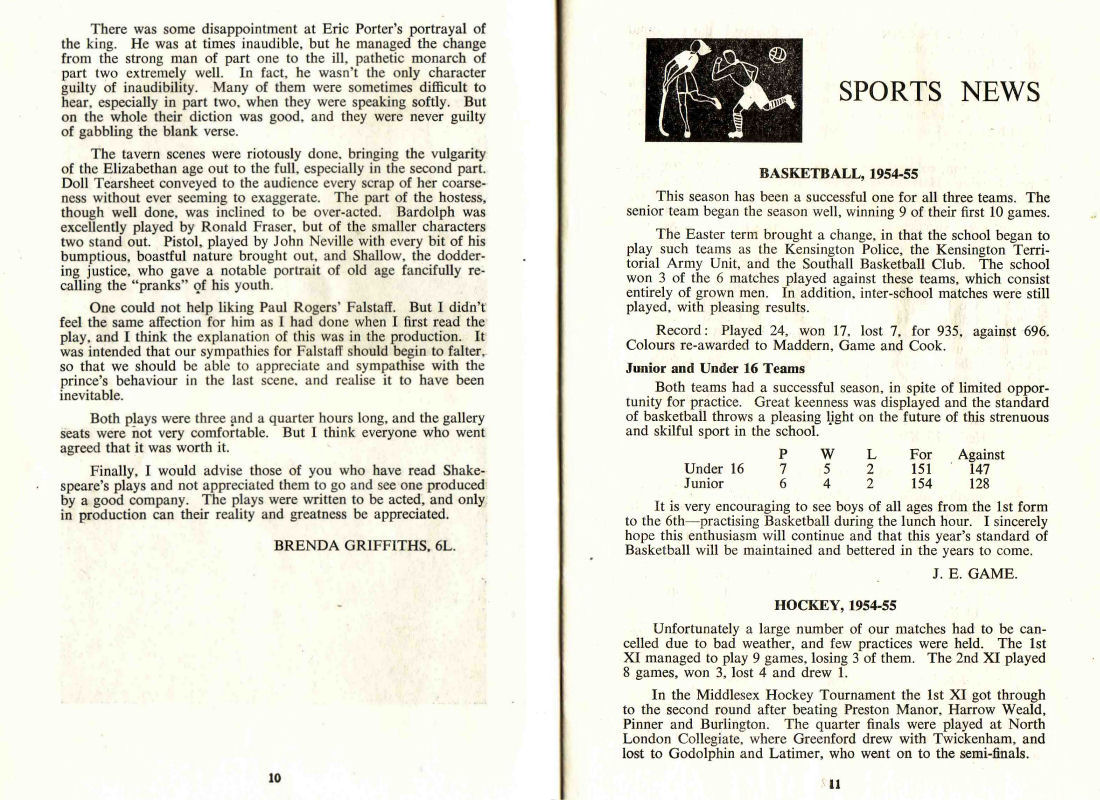 There was some disappointment at Eric Porter's portrayal of the king. He was at times inaudible, but he managed the change from the strong man of part one to the ill, pathetic monarch of part two extremely well. In fact, he wasn't the only character guilty of inaudibility. Many of them were sometimes difficult to hear, especially in part two, when they were speaking softly. But on the whole their diction was good, and they were never guilty of gabbling the blank verse.

The tavern scenes were riotously done, bringing the vulgarity of the Elizabethan age out to the full, especially in the second part. Doll Tearsheet conveyed to the audience every scrap of her coarseness without ever seeming to exaggerate. The part of the hostess, though well done, was inclined to be over-acted. Bardolph was excellently played by Ronald Fraser, but of the smaller characters two stand out. Pistol, played by John Neville with every bit of his bumptious, boastful nature brought out, and Shallow, the doddering justice, who gave a notable portrait of old age fancifully recalling the "pranks" of his youth.

One could not help liking Paul Rogers' Falstaff. But I didn't feel the same affection for him as I had done when I first read the play, and I think the explanation of this was in the production. It was intended that our sympathies for Falstaff should begin to falter, so that we should be able to appreciate and sympathise with the prince's behaviour in the last scene, and realise it to have been inevitable.

Both plays were three and a quarter hours long, and the gallery seats were not very comfortable. But I think everyone who went agreed that it was worth it.

Finally, I would advise those of you who have read Shakespeare's plays and not appreciated them to go and see one produced by a good company. The plays were written to be acted, and only in production can their reality and greatness be appreciated.

BRENDA GRIFFITHS, 6L.

10

SPORTS NEWS

BASKETBALL, 1954-55

This season has been a successful one for all three teams. The senior team began the season well, winning 9 of their first 10 games.

The Easter term brought a change, in that the school began to play such teams as the Kensington Police, the Kensington Territorial Army Unit, and the Southall Basketball Club. The school won 3 of the 6 matches played against these teams, which consist entirely of grown men. In addition, inter-school matches were still played, with pleasing results.

Record: Played 24, won 17, lost 7, for 935, against 696. Colours re-awarded to Maddern, Game and Cook.

Junior and Under 16 Teams

Both teams had a successful season, in spite of limited opportunity for practice. Great keenness was displayed and the standard of basketball throws a pleasing light on the future of this strenuous and skilful sport in the school.

| | P | W | L | For | Against |
|---|---|---|---|---|---|
| Under 16 | 7 | 5 | 2 | 151 | 147 |
| Junior | 6 | 4 | 2 | 154 | 128 |

It is very encouraging to see boys of all ages from the 1st form to the 6th—practising Basketball during the lunch hour. I sincerely hope this enthusiasm will continue and that this year's standard of Basketball will be maintained and bettered in the years to come.

J. E. GAME.

HOCKEY, 1954-55

Unfortunately a large number of our matches had to be cancelled due to bad weather, and few practices were held. The 1st XI managed to play 9 games, losing 3 of them. The 2nd XI played 8 games, won 3, lost 4 and drew 1.

In the Middlesex Hockey Tournament the 1st XI got through to the second round after beating Preston Manor, Harrow Weald, Pinner and Burlington. The quarter finals were played at North London Collegiate, where Greenford drew with Twickenham, and lost to Godolphin and Latimer, who went on to the semi-finals.

11